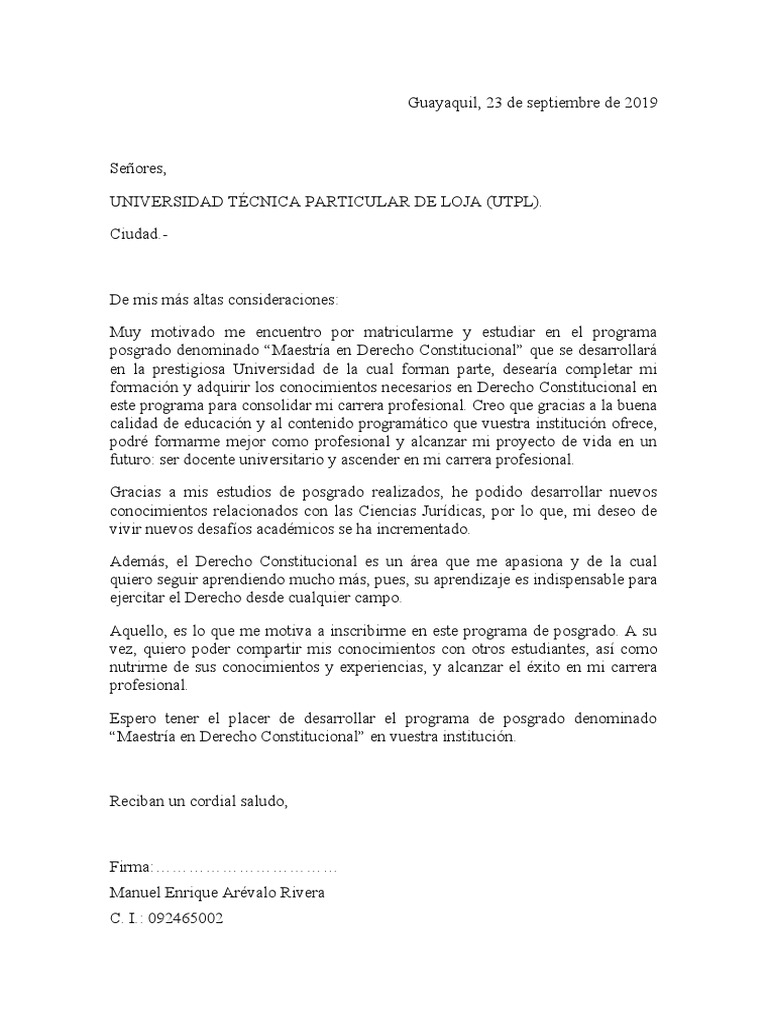 Guayaquil, 23 de septiembre de 2019

Señores,

UNIVERSIDAD TÉCNICA PARTICULAR DE LOJA (UTPL).

Ciudad.-

De mis más altas consideraciones:

Muy motivado me encuentro por matricularme y estudiar en el programa posgrado denominado “Maestría en Derecho Constitucional” que se desarrollará en la prestigiosa Universidad de la cual forman parte, desearía completar mi formación y adquirir los conocimientos necesarios en Derecho Constitucional en este programa para consolidar mi carrera profesional. Creo que gracias a la buena calidad de educación y al contenido programático que vuestra institución ofrece, podré formarme mejor como profesional y alcanzar mi proyecto de vida en un futuro: ser docente universitario y ascender en mi carrera profesional.

Gracias a mis estudios de posgrado realizados, he podido desarrollar nuevos conocimientos relacionados con las Ciencias Jurídicas, por lo que, mi deseo de vivir nuevos desafíos académicos se ha incrementado.

Además, el Derecho Constitucional es un área que me apasiona y de la cual quiero seguir aprendiendo mucho más, pues, su aprendizaje es indispensable para ejercitar el Derecho desde cualquier campo.

Aquello, es lo que me motiva a inscribirme en este programa de posgrado. A su vez, quiero poder compartir mis conocimientos con otros estudiantes, así como nutrirme de sus conocimientos y experiencias, y alcanzar el éxito en mi carrera profesional.

Espero tener el placer de desarrollar el programa de posgrado denominado “Maestría en Derecho Constitucional” en vuestra institución.

Reciban un cordial saludo,

Firma:……………………………

Manuel Enrique Arévalo Rivera

C. I.: 092465002